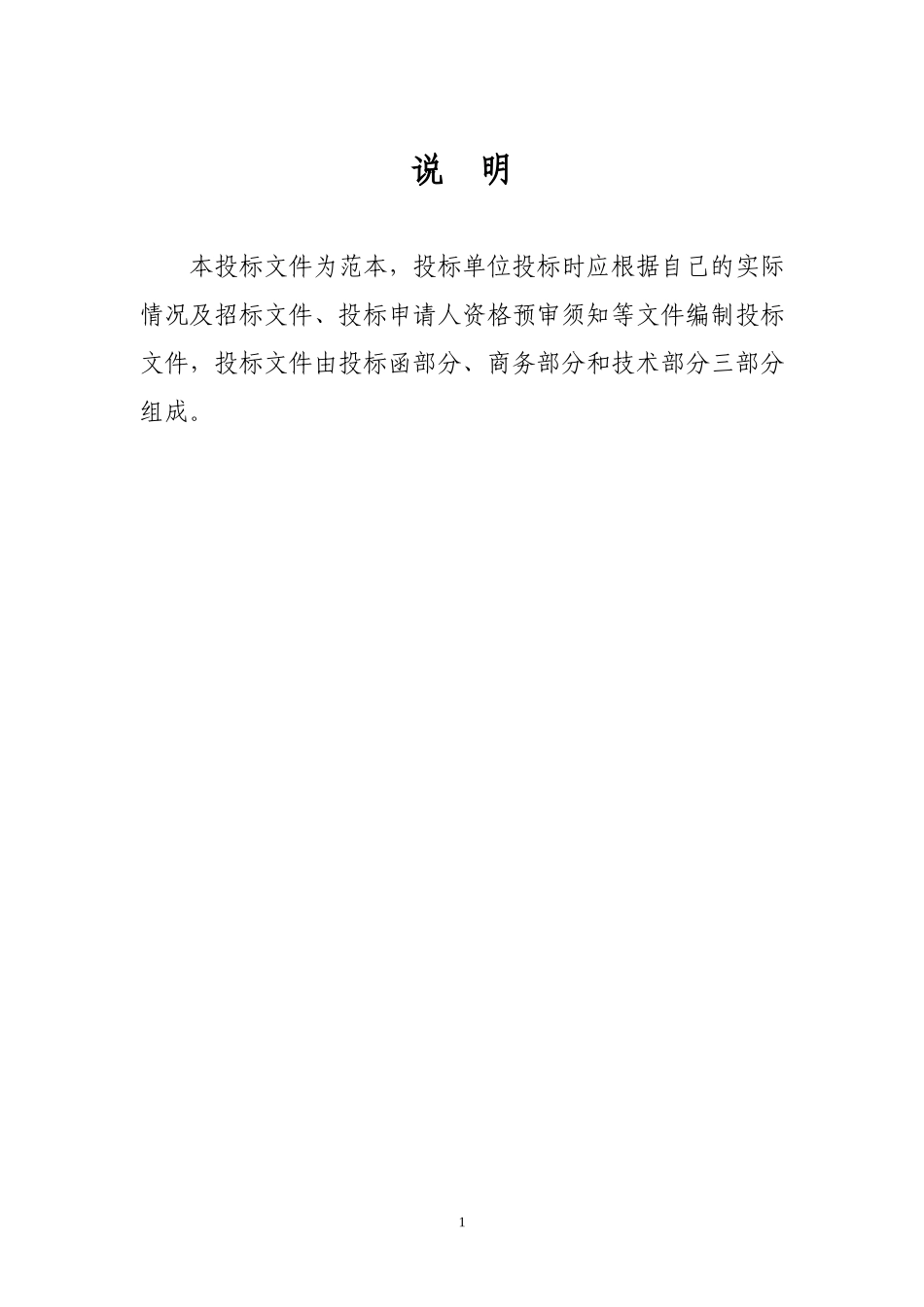 说 明

本投标文件为范本，投标单位投标时应根据自己的实际情况及招标文件、投标申请人资格预审须知等文件编制投标文件，投标文件由投标函部分、商务部分和技术部分三部分组成。

1